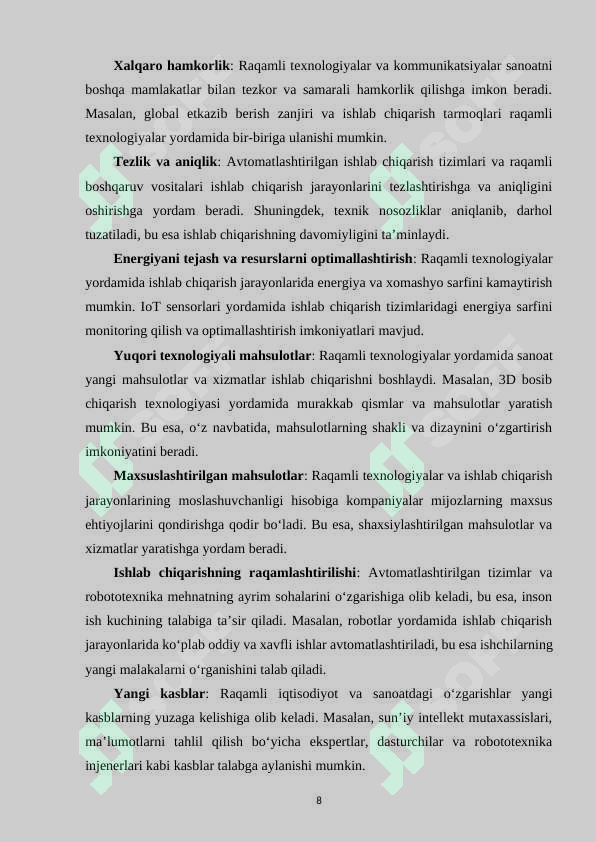 **Xalqaro hamkorlik**: Raqamli texnologiyalar va kommunikatsiyalar sanoatni boshqa mamlakatlar bilan tezkor va samarali hamkorlik qilishga imkon beradi. Masalan, global etkazib berish zanjiri va ishlab chiqarish tarmoqlari raqamli texnologiyalar yordamida bir-biriga ulanishi mumkin.

**Tezlik va aniqlik**: Avtomatlashtirilgan ishlab chiqarish tizimlari va raqamli boshqaruv vositalari ishlab chiqarish jarayonlarini tezlashtirishga va aniqligini oshirishga yordam beradi. Shuningdek, texnik nosozliklar aniqlanib, darhol tuzatiladi, bu esa ishlab chiqarishning davomiyligini ta’minlaydi.

**Energiyani tejash va resurslarni optimallashtirish**: Raqamli texnologiyalar yordamida ishlab chiqarish jarayonlarida energiya va xomashyo sarfini kamaytirish mumkin. IoT sensorlari yordamida ishlab chiqarish tizimlaridagi energiya sarfini monitoring qilish va optimallashtirish imkoniyatlari mavjud.

**Yuqori texnologiyali mahsulotlar**: Raqamli texnologiyalar yordamida sanoat yangi mahsulotlar va xizmatlar ishlab chiqarishni boshlaydi. Masalan, 3D bosib chiqarish texnologiyasi yordamida murakkab qismlar va mahsulotlar yaratish mumkin. Bu esa, o‘z navbatida, mahsulotlarning shakli va dizaynini o‘zgartirish imkoniyatini beradi.

**Maxsuslashtirilgan mahsulotlar**: Raqamli texnologiyalar va ishlab chiqarish jarayonlarining moslashuvchanligi hisobiga kompaniyalar mijozlarning maxsus ehtiyojlarini qondirishga qodir bo‘ladi. Bu esa, shaxsiylashtirilgan mahsulotlar va xizmatlar yaratishga yordam beradi.

**Ishlab chiqarishning raqamlashtirilishi**: Avtomatlashtirilgan tizimlar va robototexnika mehnatning ayrim sohalarini o‘zgarishiga olib keladi, bu esa, inson ish kuchining talabiga ta’sir qiladi. Masalan, robotlar yordamida ishlab chiqarish jarayonlarida ko‘plab oddiy va xavfli ishlar avtomatlashtiriladi, bu esa ishchilarning yangi malakalarni o‘rganishini talab qiladi.

**Yangi kasblar**: Raqamli iqtisodiyot va sanoatdagi o‘zgarishlar yangi kasblarning yuzaga kelishiga olib keladi. Masalan, sun’iy intellekt mutaxassislari, ma’lumotlarni tahlil qilish bo‘yicha ekspertlar, dasturchilar va robototexnika injenerlari kabi kasblar talabga aylanishi mumkin.

8